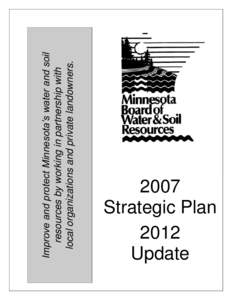 Improve and protect Minnesota's water and soil resources by working in partnership with local organizations and private landowners.

Minnesota Board of Water & Soil Resources

2007
Strategic Plan
2012
Update